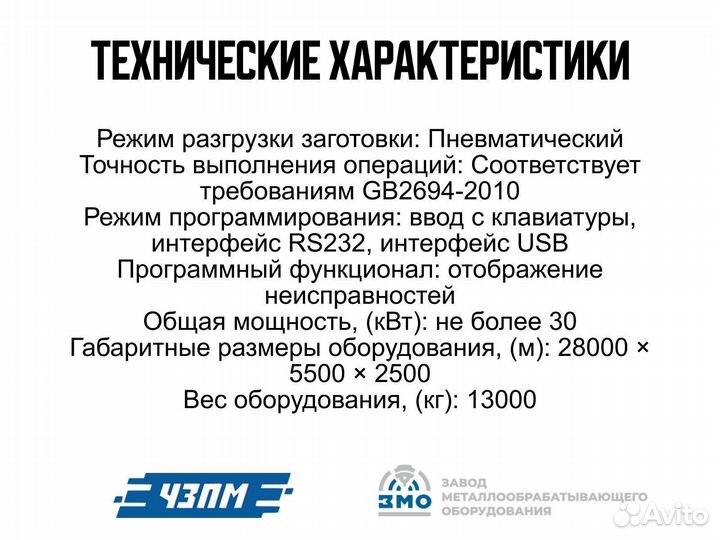 ТЕХНИЧЕСКИЕ ХАРАКТЕРИСТИКИ

Режим разгрузки заготовки: Пневматический
Точность выполнения операций: Соответствует требованиям GB2694-2010
Режим программирования: ввод с клавиатуры, интерфейс RS232, интерфейс USB
Программный функционал: отображение неисправностей
Общая мощность, (кВт): не более 30
Габаритные размеры оборудования, (м): 28000 × 5500 × 2500
Вес оборудования, (кг): 13000

ЧЗПМ

ЗМО ЗАВОД МЕТАЛЛООБРАБАТЫВАЮЩЕГО ОБОРУДОВАНИЯ

Avito